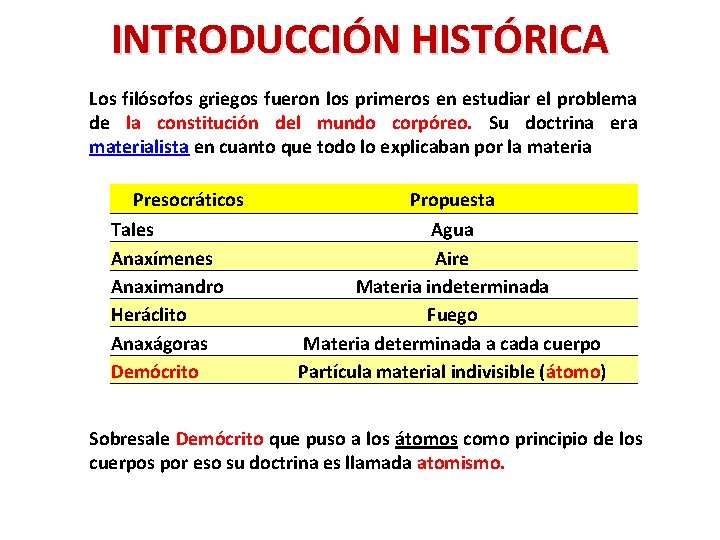 INTRODUCCIÓN HISTÓRICA

Los filósofos griegos fueron los primeros en estudiar el problema de la constitución del mundo corpóreo. Su doctrina era materialista en cuanto que todo lo explicaban por la materia

| Presocráticos | Propuesta |
|---|---|
| Tales | Agua |
| Anaxímenes | Aire |
| Anaximandro | Materia indeterminada |
| Heráclito | Fuego |
| Anaxágoras | Materia determinada a cada cuerpo |
| Demócrito | Partícula material indivisible (átomo) |

Sobresale Demócrito que puso a los átomos como principio de los cuerpos por eso su doctrina es llamada atomismo.